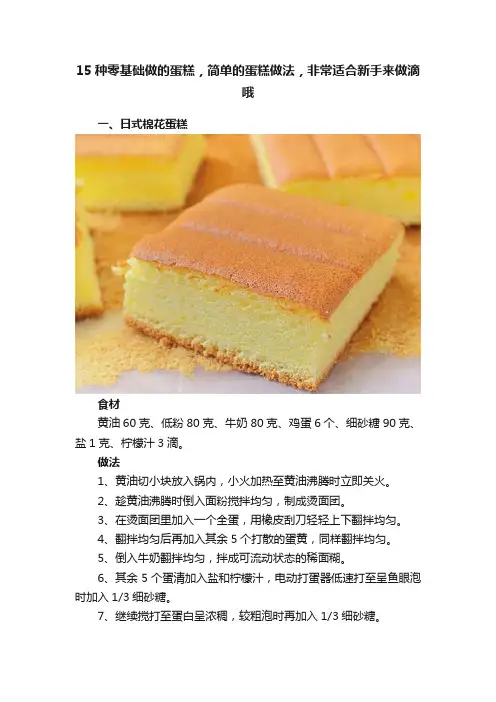 15种零基础做的蛋糕，简单的蛋糕做法，非常适合新手来做滴哦

一、日式棉花蛋糕

食材

黄油60克、低粉80克、牛奶80克、鸡蛋6个、细砂糖90克、盐1克、柠檬汁3滴。

做法

1、黄油切小块放入锅内，小火加热至黄油沸腾时立即关火。

2、趁黄油沸腾时倒入面粉搅拌均匀，制成烫面团。

3、在烫面团里加入一个全蛋，用橡皮刮刀轻轻上下翻拌均匀。

4、翻拌均匀后再加入其余5个打散的蛋黄，同样翻拌均匀。

5、倒入牛奶翻拌均匀，拌成可流动状态的稀面糊。

6、其余5个蛋清加入盐和柠檬汁，电动打蛋器低速打至呈鱼眼泡时加入1/3细砂糖。

7、继续搅打至蛋白呈浓稠，较粗泡时再加入1/3细砂糖。